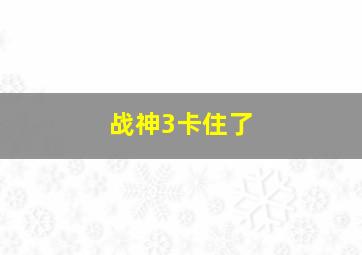 战神3卡住了